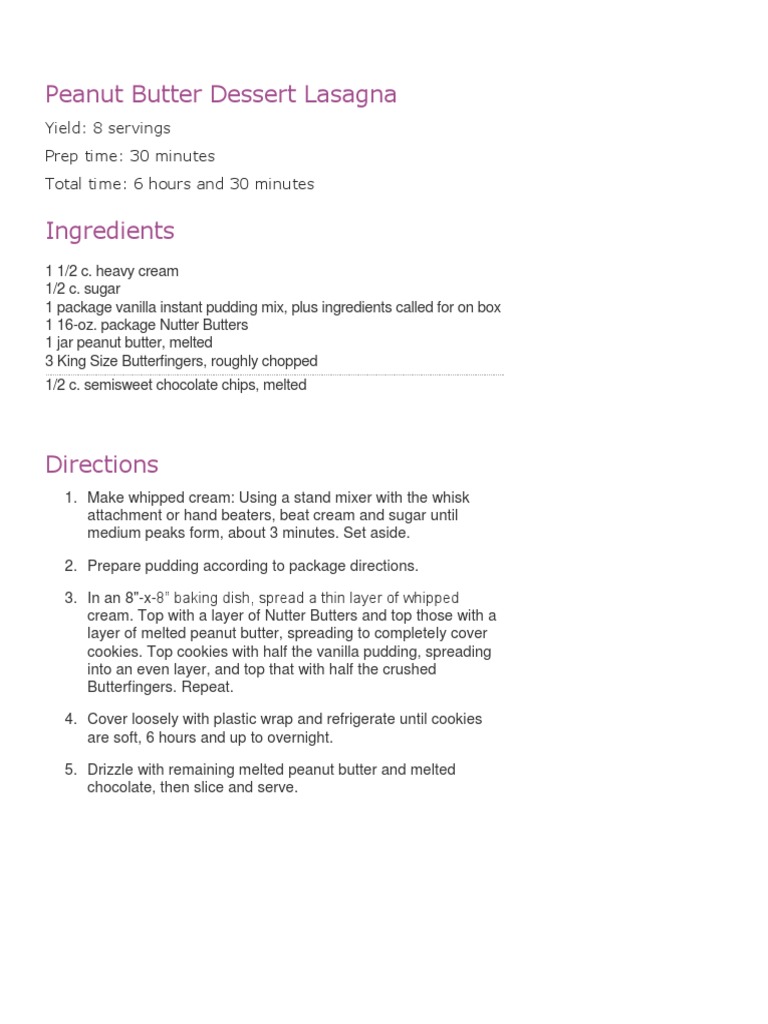 Peanut Butter Dessert Lasagna

Yield: 8 servings

Prep time: 30 minutes

Total time: 6 hours and 30 minutes

Ingredients

1 1/2 c. heavy cream
1/2 c. sugar
1 package vanilla instant pudding mix, plus ingredients called for on box
1 16-oz. package Nutter Butters
1 jar peanut butter, melted
3 King Size Butterfingers, roughly chopped
1/2 c. semisweet chocolate chips, melted

Directions

1. Make whipped cream: Using a stand mixer with the whisk attachment or hand beaters, beat cream and sugar until medium peaks form, about 3 minutes. Set aside.

2. Prepare pudding according to package directions.

3. In an 8"-x-8" baking dish, spread a thin layer of whipped cream. Top with a layer of Nutter Butters and top those with a layer of melted peanut butter, spreading to completely cover cookies. Top cookies with half the vanilla pudding, spreading into an even layer, and top that with half the crushed Butterfingers. Repeat.

4. Cover loosely with plastic wrap and refrigerate until cookies are soft, 6 hours and up to overnight.

5. Drizzle with remaining melted peanut butter and melted chocolate, then slice and serve.